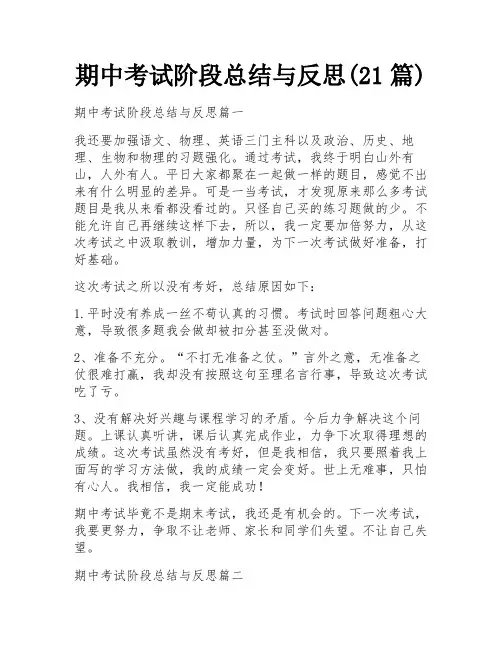 期中考试阶段总结与反思(21 篇)

期中考试阶段总结与反思篇一

我还要加强语文、物理、英语三门主科以及政治、历史、地理、生物和物理的习题强化。通过考试，我终于明白山外有山，人外有人。平日大家都聚在一起做一样的题目，感觉不出来有什么明显的差异。可是一当考试，才发现原来那么多考试题目是我从来看都没看过的。只怪自己买的练习题做的少。不能允许自己再继续这样下去，所以，我一定要加倍努力，从这次考试之中汲取教训，增加力量，为下一次考试做好准备，打好基础。

这次考试之所以没有考好，总结原因如下：

1.平时没有养成一丝不苟认真的习惯。考试时回答问题粗心大意，导致很多题我会做却被扣分甚至没做对。

2、准备不充分。“不打无准备之仗。”言外之意，无准备之仗很难打赢，我却没有按照这句至理名言行事，导致这次考试吃了亏。

3、没有解决好兴趣与课程学习的矛盾。今后力争解决这个问题。上课认真听讲，课后认真完成作业，力争下次取得理想的成绩。这次考试虽然没有考好，但是我相信，我只要照着我上面写的学习方法做，我的成绩一定会变好。世上无难事，只怕有心人。我相信，我一定能成功！

期中考试毕竟不是期末考试，我还是有机会的。下一次考试，我要更努力，争取不让老师、家长和同学们失望。不让自己失望。

期中考试阶段总结与反思篇二